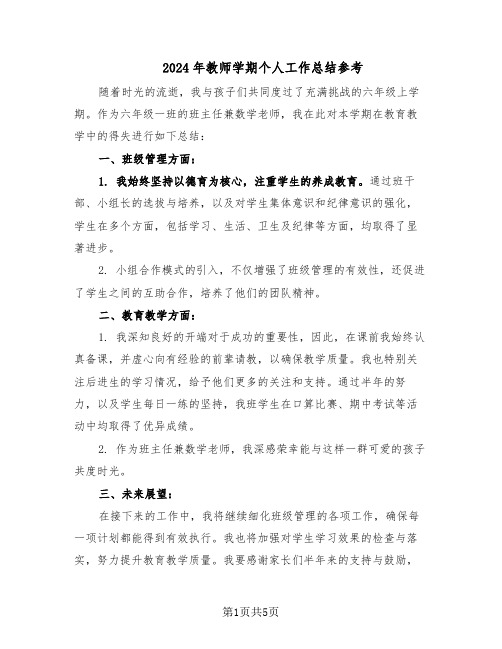 2024年教师学期个人工作总结参考

随着时光的流逝，我与孩子们共同度过了充满挑战的六年级上学期。作为六年级一班的班主任兼数学老师，我在此对本学期在教育教学中的得失进行如下总结：

一、班级管理方面：

1. 我始终坚持以德育为核心，注重学生的养成教育。通过班干部、小组长的选拔与培养，以及对学生集体意识和纪律意识的强化，学生在多个方面，包括学习、生活、卫生及纪律等方面，均取得了显著进步。

2. 小组合作模式的引入，不仅增强了班级管理的有效性，还促进了学生之间的互助合作，培养了他们的团队精神。

二、教育教学方面：

1. 我深知良好的开端对于成功的重要性，因此，在课前我始终认真备课，并虚心向有经验的前辈请教，以确保教学质量。我也特别关注后进生的学习情况，给予他们更多的关注和支持。通过半年的努力，以及学生每日一练的坚持，我班学生在口算比赛、期中考试等活动中均取得了优异成绩。

2. 作为班主任兼数学老师，我深感荣幸能与这样一群可爱的孩子共度时光。

三、未来展望：

在接下来的工作中，我将继续细化班级管理的各项工作，确保每一项计划都能得到有效执行。我也将加强对学生学习效果的检查与落实，努力提升教育教学质量。我要感谢家长们半年来的支持与鼓励，

第1页共5页